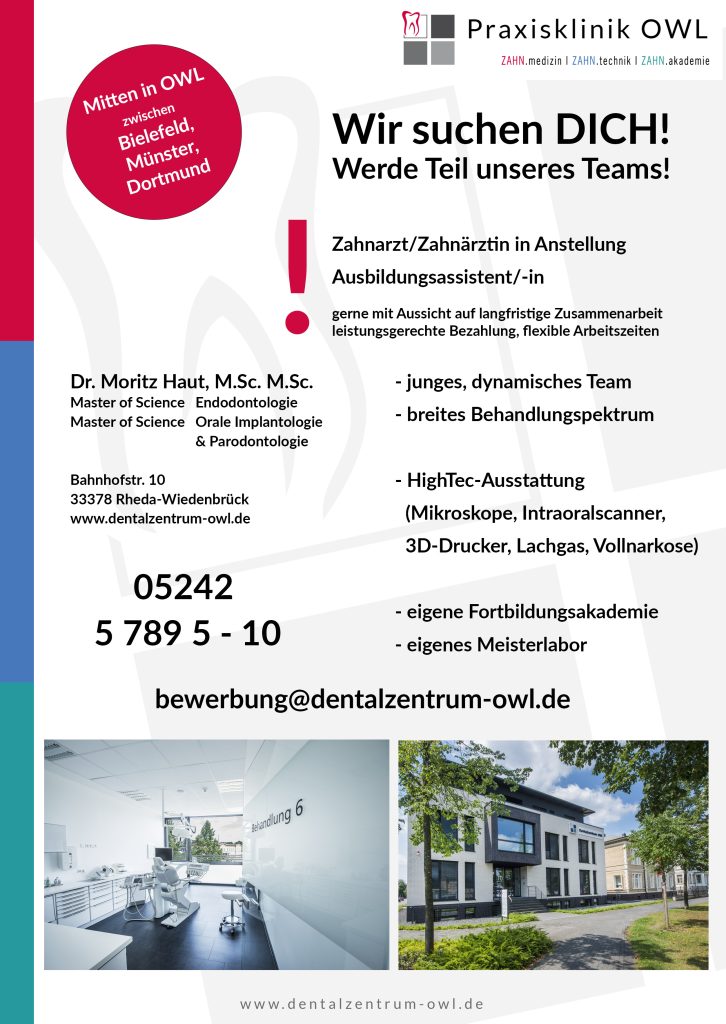 Praxisklinik OWL
ZAHN.medizin | ZAHN.technik | ZAHN.akademie

Mitten in OWL
zwischen
Bielefeld,
Münster,
Dortmund

Wir suchen DICH!
Werde Teil unseres Teams!

!

Zahnarzt/Zahnärztin in Anstellung
Ausbildungsassistent/-in

gerne mit Aussicht auf langfristige Zusammenarbeit
leistungsgerechte Bezahlung, flexible Arbeitszeiten

Dr. Moritz Haut, M.Sc. M.Sc.
Master of Science Endodontologie
Master of Science Orale Implantologie & Parodontologie

Bahnhofstr. 10
33378 Rheda-Wiedenbrück
www.dentalzentrum-owl.de

05242
5 789 5 - 10

- junges, dynamisches Team
- breites Behandlungspektrum

- HighTec-Ausstattung
(Mikroskope, Intraoralscanner, 3D-Drucker, Lachgas, Vollnarkose)

- eigene Fortbildungsakademie
- eigenes Meisterlabor

bewerbung@dentalzentrum-owl.de

Behandlung 6

www.dentalzentrum-owl.de